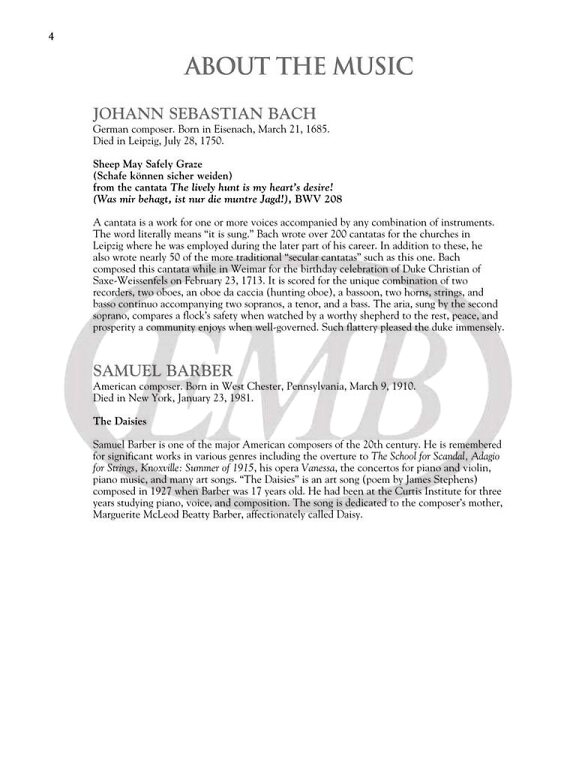 4

ABOUT THE MUSIC

JOHANN SEBASTIAN BACH
German composer. Born in Eisenach, March 21, 1685.
Died in Leipzig, July 28, 1750.

Sheep May Safely Graze
(Schafe können sicher weiden)
from the cantata The lively hunt is my heart's desire!
(Was mir behagt, ist nur die muntre Jagd!), BWV 208

A cantata is a work for one or more voices accompanied by any combination of instruments. The word literally means "it is sung." Bach wrote over 200 cantatas for the churches in Leipzig where he was employed during the later part of his career. In addition to these, he also wrote nearly 50 of the more traditional "secular cantatas" such as this one. Bach composed this cantata while in Weimar for the birthday celebration of Duke Christian of Saxe-Weissenfels on February 23, 1713. It is scored for the unique combination of two recorders, two oboes, an oboe da caccia (hunting oboe), a bassoon, two horns, strings, and basso continuo accompanying two sopranos, a tenor, and a bass. The aria, sung by the second soprano, compares a flock's safety when watched by a worthy shepherd to the rest, peace, and prosperity a community enjoys when well-governed. Such flattery pleased the duke immensely.

(EMB)

SAMUEL BARBER
American composer. Born in West Chester, Pennsylvania, March 9, 1910.
Died in New York, January 23, 1981.

The Daisies

Samuel Barber is one of the major American composers of the 20th century. He is remembered for significant works in various genres including the overture to The School for Scandal, Adagio for Strings, Knoxville: Summer of 1915, his opera Vanessa, the concertos for piano and violin, piano music, and many art songs. "The Daisies" is an art song (poem by James Stephens) composed in 1927 when Barber was 17 years old. He had been at the Curtis Institute for three years studying piano, voice, and composition. The song is dedicated to the composer's mother, Marguerite McLeod Beatty Barber, affectionately called Daisy.